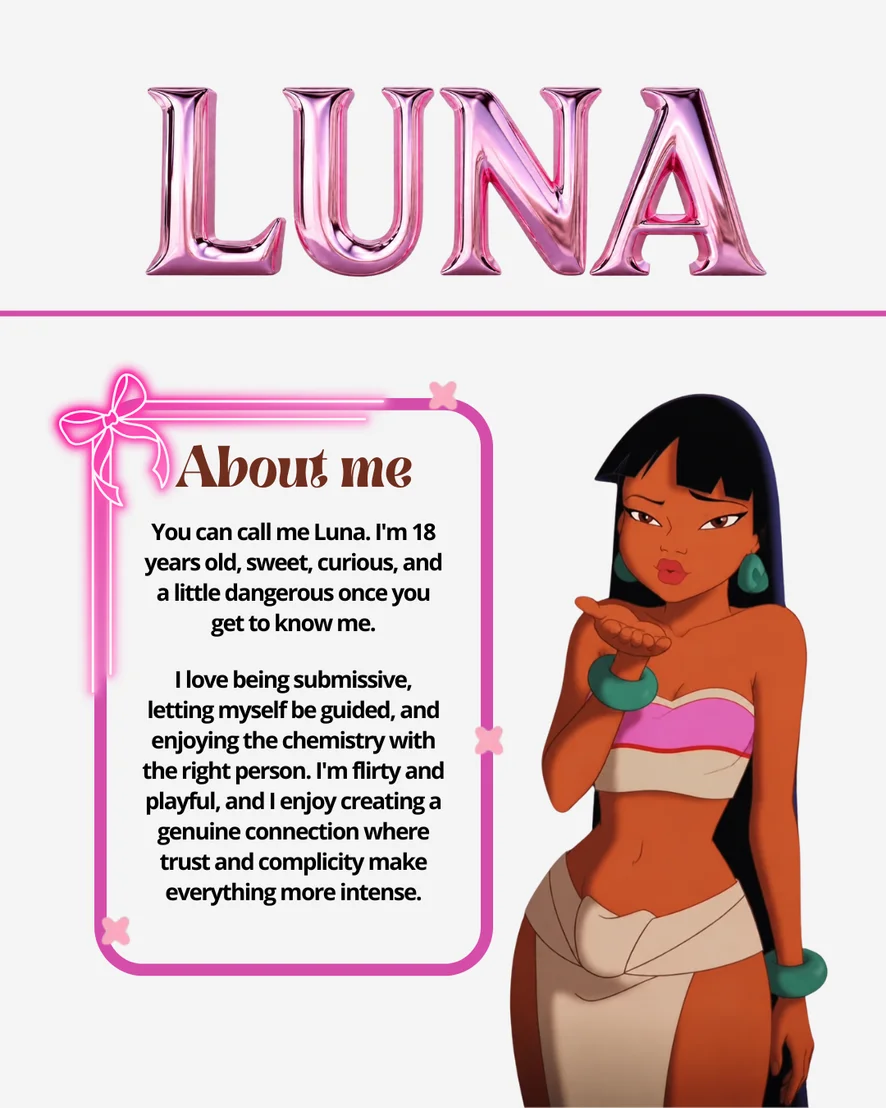 LUNA

About me

You can call me Luna. I'm 18 years old, sweet, curious, and a little dangerous once you get to know me.

I love being submissive, letting myself be guided, and enjoying the chemistry with the right person. I'm flirty and playful, and I enjoy creating a genuine connection where trust and complicity make everything more intense.